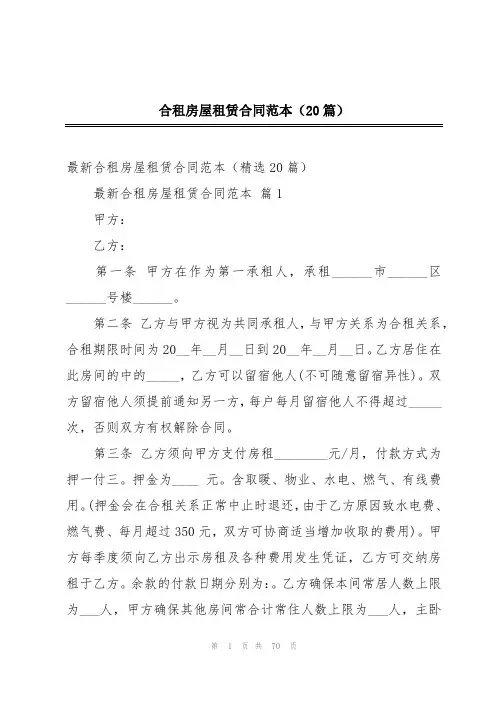 合租房屋租赁合同范本（20篇）

最新合租房屋租赁合同范本（精选20篇）

最新合租房屋租赁合同范本 篇1

甲方：

乙方：

第一条 甲方在作为第一承租人，承租______市______区______号楼______。

第二条 乙方与甲方视为共同承租人，与甲方关系为合租关系，合租期限时间为20__年__月__日到20__年__月__日。乙方居住在此房间的中的_____，乙方可以留宿他人(不可随意留宿异性)。双方留宿他人须提前通知另一方，每户每月留宿他人不得超过_____次，否则双方有权解除合同。

第三条 乙方须向甲方支付房租_________元/月，付款方式为押一付三。押金为____ 元。含取暖、物业、水电、燃气、有线费用。(押金会在合租关系正常中止时退还，由于乙方原因致水电费、燃气费、每月超过350元，双方可协商适当增加收取的费用)。甲方每季度须向乙方出示房租及各种费用发生凭证，乙方可交纳房租于乙方。余款的付款日期分别为：。乙方确保本间常居人数上限为___人，甲方确保其他房间常合计常住人数上限为___人，主卧

第 1 页 共 70 页